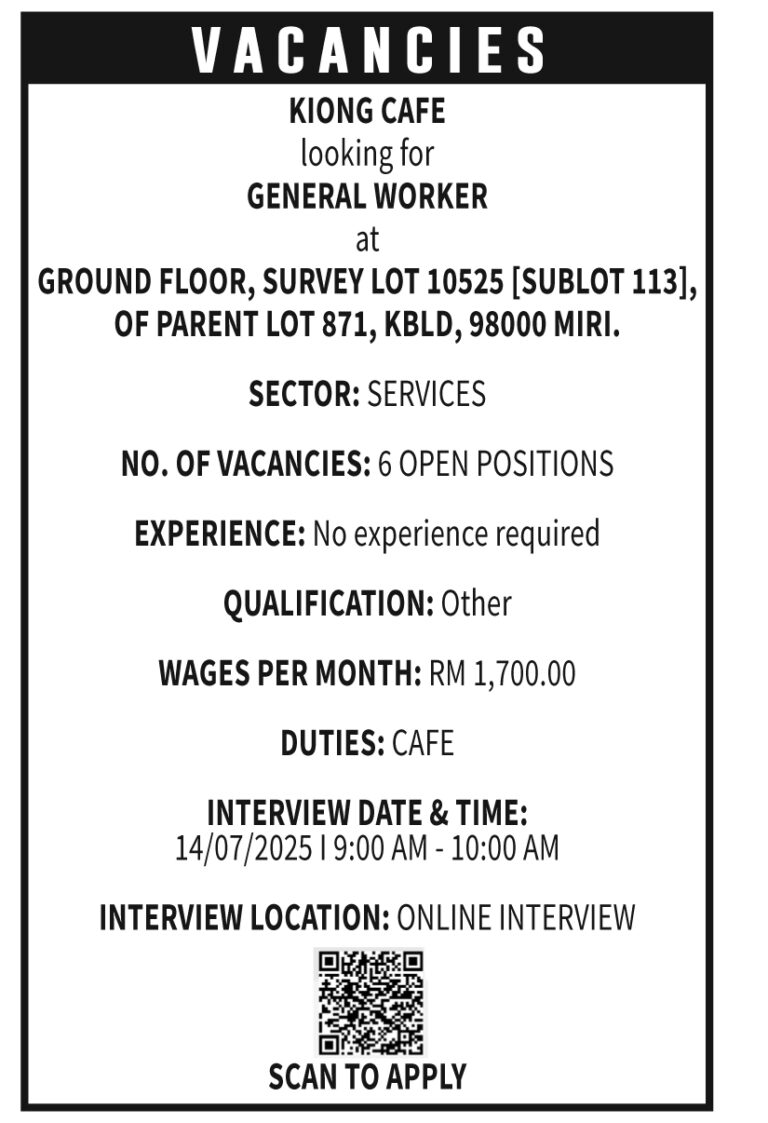 VACANCIES

KIONG CAFE
looking for
GENERAL WORKER
at
GROUND FLOOR, SURVEY LOT 10525 [SUBLOT 113], OF PARENT LOT 871, KBLD, 98000 MIRI.

SECTOR: SERVICES

NO. OF VACANCIES: 6 OPEN POSITIONS

EXPERIENCE: No experience required

QUALIFICATION: Other

WAGES PER MONTH: RM 1,700.00

DUTIES: CAFE

INTERVIEW DATE & TIME:
14/07/2025 I 9:00 AM - 10:00 AM

INTERVIEW LOCATION: ONLINE INTERVIEW

SCAN TO APPLY